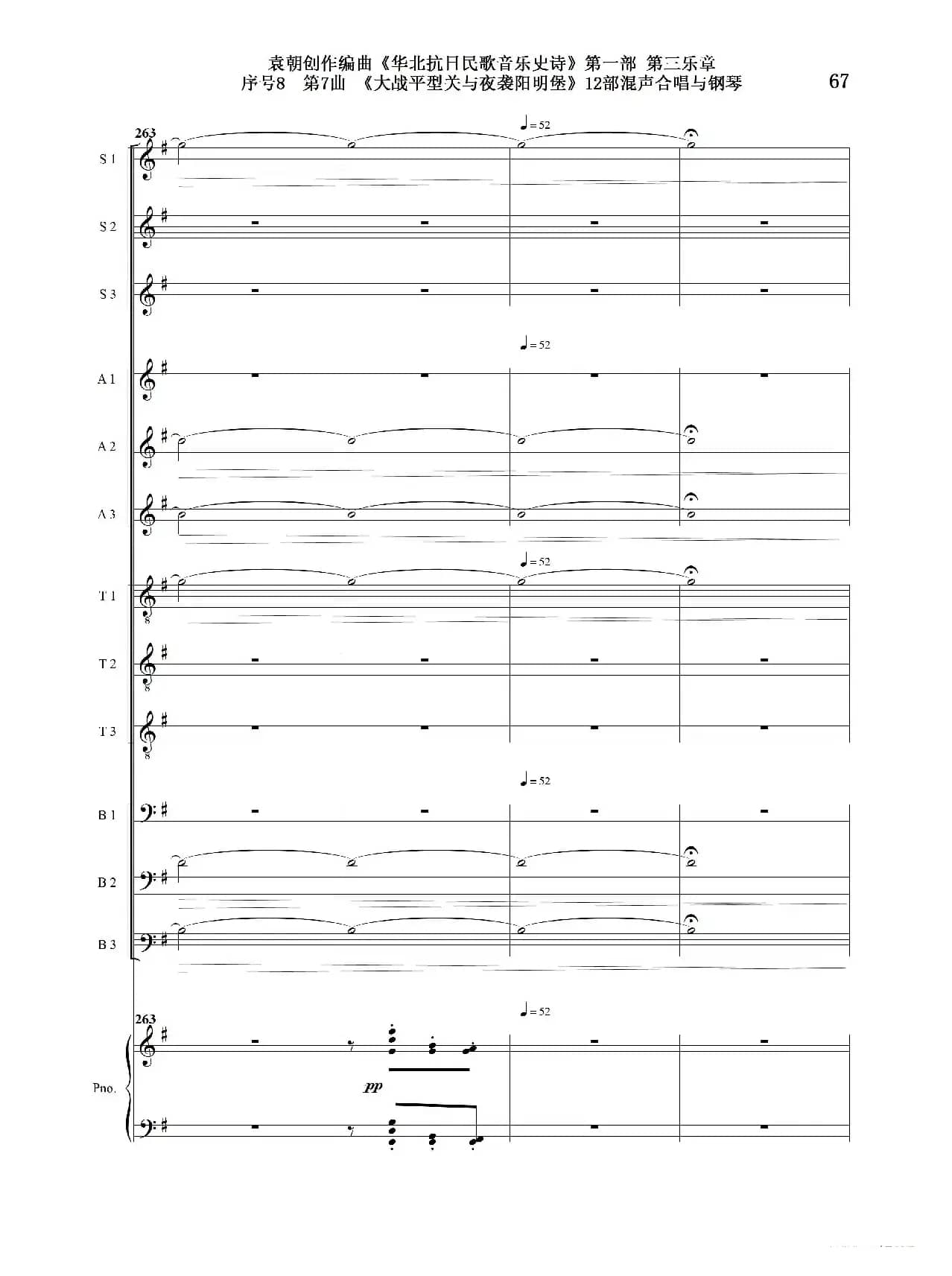 袁朝创作编曲《华北抗日民歌音乐史诗》第一部 第三乐章
序号8 第7曲 《大战平型关与夜袭阳明堡》12部混声合唱与钢琴

67

263

♩= 52

S 1

S 2

S 3

♩= 52

A 1

A 2

A 3

♩= 52

T 1

T 2

T 3

♩= 52

B 1

B 2

B 3

263

♩= 52

Pno.

pp